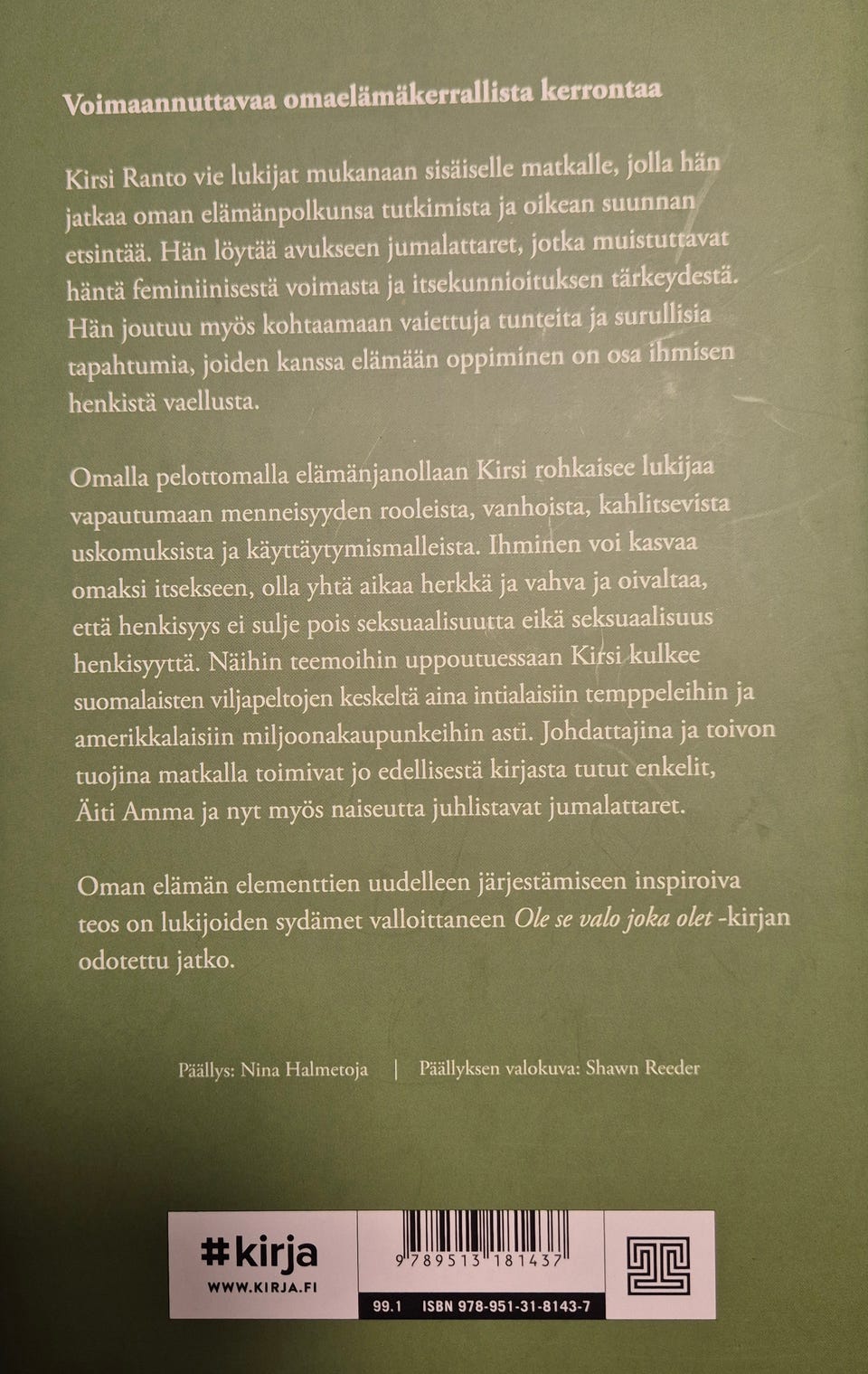 Voimaannuttavaa omaelämäkerrallista kerrontaa

Kirsi Ranto vie lukijat mukanaan sisäiselle matkalle, jolla hän jatkaa oman elämänpolkunsa tutkimista ja oikean suunnan etsintää. Hän löytää avukseen jumalattaret, jotka muistuttavat häntä feminiinisestä voimasta ja itsekunnioituksen tärkeydestä. Hän joutuu myös kohtaamaan vaiettuja tunteita ja surullisia tapahtumia, joiden kanssa elämään oppiminen on osa ihmisen henkistä vaellusta.

Omalla pelottomalla elämänjanollaan Kirsi rohkaisee lukijaa vapautumaan menneisyyden rooleista, vanhoista, kahlitsevista uskomuksista ja käyttäytymismalleista. Ihminen voi kasvaa omaksi itsekseen, olla yhtä aikaa herkkä ja vahva ja oivaltaa, että henkisyys ei sulje pois seksuaalisuutta eikä seksuaalisuus henkisyyttä. Näihin teemoihin uppoutuessaan Kirsi kulkee suomalaisten viljapeltojen keskeltä aina intialaisiin temppeleihin ja amerikkalaisiin miljoonakaupunkeihin asti. Johdattajina ja toivon tuojina matkalla toimivat jo edellisestä kirjasta tutut enkelit, Äiti Amma ja nyt myös naiseutta juhlistavat jumalattaret.

Oman elämän elementtien uudelleen järjestämiseen inspiroiva teos on lukijoiden sydämet valloittaneen Ole se valo joka olet -kirjan odotettu jatko.

Päällys: Nina Halmetoja | Päällyksen valokuva: Shawn Reeder

#kirja
WWW.KIRJA.FI

9 789513 181437

99.1 ISBN 978-951-31-8143-7